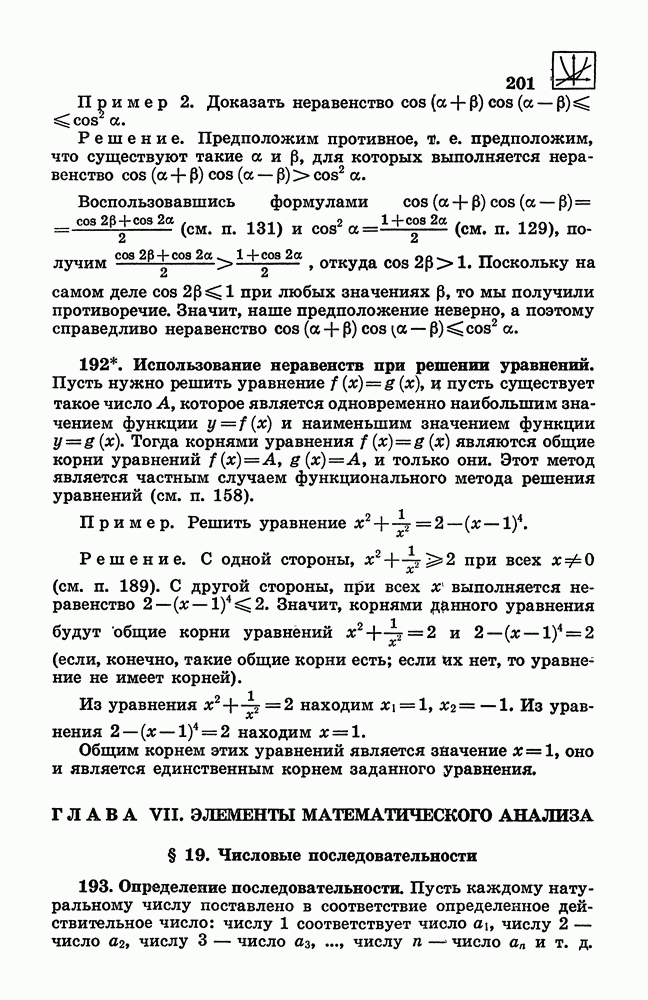 201

Пример 2. Доказать неравенство $\cos(\alpha+\beta)\cos(\alpha-\beta)\leqslant\cos^2\alpha$.

Решение. Предположим противное, т. е. предположим, что существуют такие $\alpha$ и $\beta$, для которых выполняется неравенство $\cos(\alpha+\beta)\cos(\alpha-\beta)>\cos^2\alpha$.

Воспользовавшись формулами $\cos(\alpha+\beta)\cos(\alpha-\beta)=\frac{\cos 2\beta+\cos 2\alpha}{2}$ (см. п. 131) и $\cos^2\alpha=\frac{1+\cos 2\alpha}{2}$ (см. п. 129), получим $\frac{\cos 2\beta+\cos 2\alpha}{2}>\frac{1+\cos 2\alpha}{2}$, откуда $\cos 2\beta>1$. Поскольку на самом деле $\cos 2\beta\leqslant 1$ при любых значениях $\beta$, то мы получили противоречие. Значит, наше предположение неверно, а поэтому справедливо неравенство $\cos(\alpha+\beta)\cos(\alpha-\beta)\leqslant\cos^2\alpha$.

192*. Использование неравенств при решении уравнений. Пусть нужно решить уравнение $f(x)=g(x)$, и пусть существует такое число $A$, которое является одновременно наибольшим значением функции $y=f(x)$ и наименьшим значением функции $y=g(x)$. Тогда корнями уравнения $f(x)=g(x)$ являются общие корни уравнений $f(x)=A$, $g(x)=A$, и только они. Этот метод является частным случаем функционального метода решения уравнений (см. п. 158).

Пример. Решить уравнение $x^2+\frac{1}{x^2}=2-(x-1)^4$.

Решение. С одной стороны, $x^2+\frac{1}{x^2}\geqslant 2$ при всех $x\neq 0$ (см. п. 189). С другой стороны, при всех $x$ выполняется неравенство $2-(x-1)^4\leqslant 2$. Значит, корнями данного уравнения будут общие корни уравнений $x^2+\frac{1}{x^2}=2$ и $2-(x-1)^4=2$ (если, конечно, такие общие корни есть; если их нет, то уравнение не имеет корней).

Из уравнения $x^2+\frac{1}{x^2}=2$ находим $x_1=1$, $x_2=-1$. Из уравнения $2-(x-1)^4=2$ находим $x=1$.

Общим корнем этих уравнений является значение $x=1$, оно и является единственным корнем заданного уравнения.

ГЛАВА VII. ЭЛЕМЕНТЫ МАТЕМАТИЧЕСКОГО АНАЛИЗА

§ 19. Числовые последовательности

193. Определение последовательности. Пусть каждому натуральному числу поставлено в соответствие определенное действительное число: числу 1 соответствует число $a_1$, числу 2 — число $a_2$, числу 3 — число $a_3$, ..., числу $n$ — число $a_n$ и т. д.